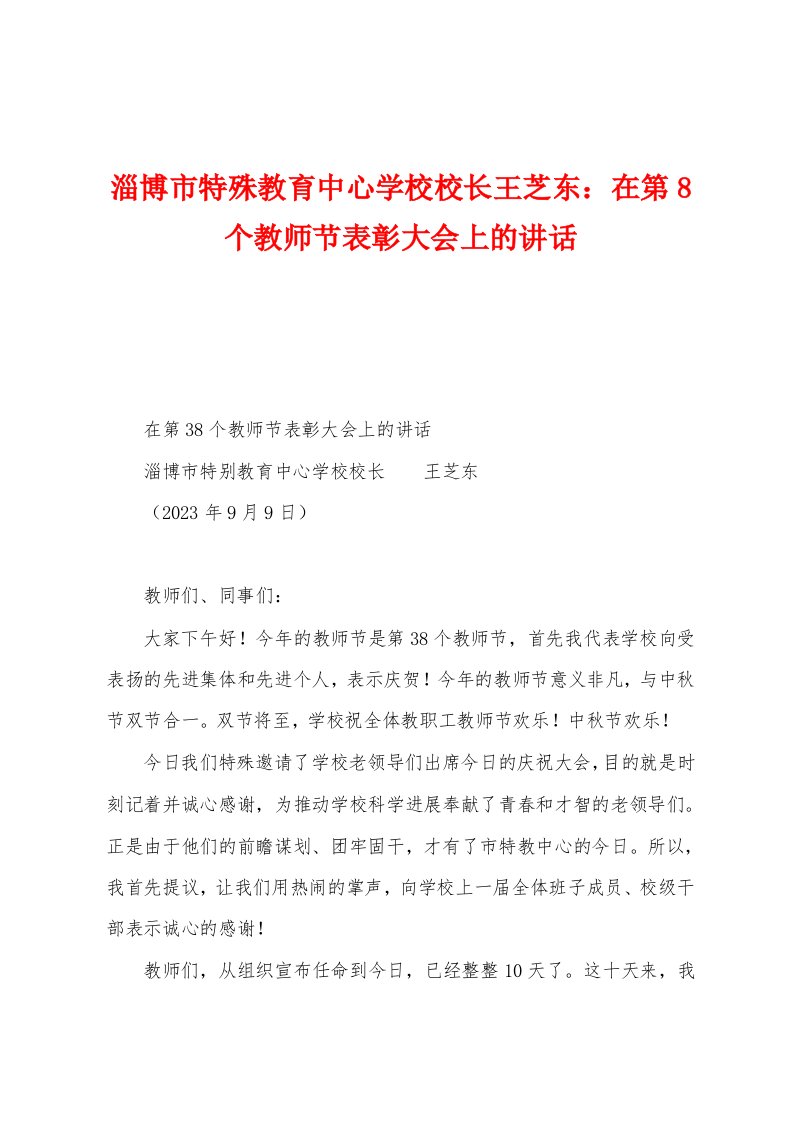 淄博市特殊教育中心学校校长王芝东：在第8个教师节表彰大会上的讲话

在第38个教师节表彰大会上的讲话

淄博市特别教育中心学校校长　　王芝东

（2023年9月9日）

教师们、同事们：

大家下午好！今年的教师节是第38个教师节，首先我代表学校向受表扬的先进集体和先进个人，表示庆贺！今年的教师节意义非凡，与中秋节双节合一。双节将至，学校祝全体教职工教师节欢乐！中秋节欢乐！

今日我们特殊邀请了学校老领导们出席今日的庆祝大会，目的就是时刻记着并诚心感谢，为推动学校科学进展奉献了青春和才智的老领导们。正是由于他们的前瞻谋划、团牢固干，才有了市特教中心的今日。所以，我首先提议，让我们用热闹的掌声，向学校上一届全体班子成员、校级干部表示诚心的感谢！

教师们，从组织宣布任命到今日，已经整整10天了。这十天来，我